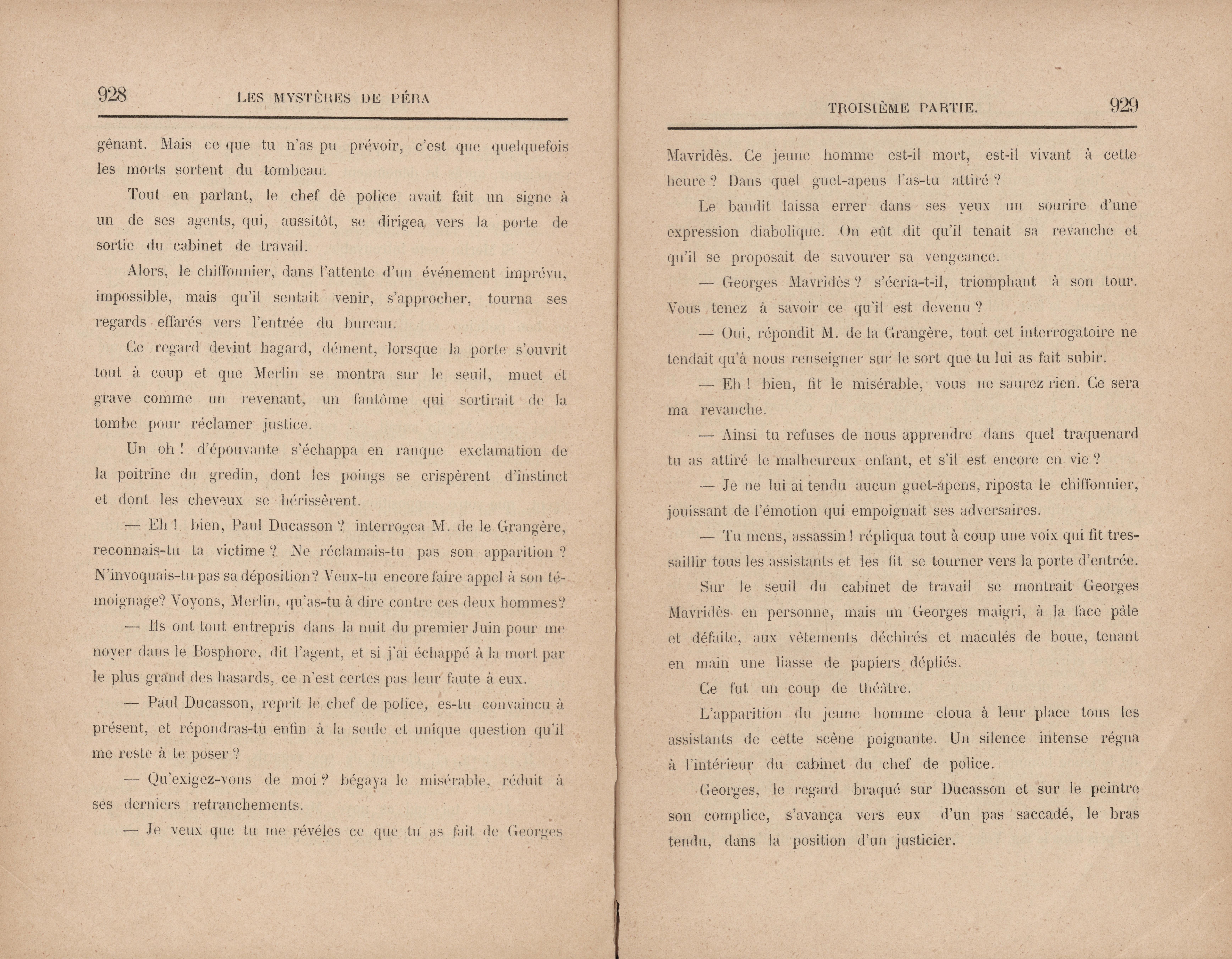 928 LES MYSTÈRES DE PÉRA

gênant. Mais ce que tu n'as pu prévoir, c'est que quelquefois les morts sortent du tombeau.

Tout en parlant, le chef de police avait fait un signe à un de ses agents, qui, aussitôt, se dirigea vers la porte de sortie du cabinet de travail.

Alors, le chiffonnier, dans l'attente d'un événement imprévu, impossible, mais qu'il sentait venir, s'approcher, tourna ses regards effarés vers l'entrée du bureau.

Ce regard devint hagard, dément, lorsque la porte s'ouvrit tout à coup et que Merlin se montra sur le seuil, muet et grave comme un revenant, un fantôme qui sortirait de la tombe pour réclamer justice.

Un oh ! d'épouvante s'échappa en rauque exclamation de la poitrine du gredin, dont les poings se crispèrent d'instinct et dont les cheveux se hérissèrent.

— Eh ! bien, Paul Ducasson ? interrogea M. de le Grangère, reconnais-tu ta victime ? Ne réclamais-tu pas son apparition ? N'invoquais-tu pas sa déposition? Veux-tu encore faire appel à son témoignage? Voyons, Merlin, qu'as-tu à dire contre ces deux hommes?

— Ils ont tout entrepris dans la nuit du premier Juin pour me noyer dans le Bosphore, dit l'agent, et si j'ai échappé à la mort par le plus grand des hasards, ce n'est certes pas leur faute à eux.

— Paul Ducasson, reprit le chef de police, es-tu convaincu à présent, et répondras-tu enfin à la seule et unique question qu'il me reste à te poser ?

— Qu'exigez-vons de moi ? bégaya le misérable, réduit à ses derniers retranchements.

— Je veux que tu me révéles ce que tu as fait de Georges

TROISIÈME PARTIE. 929

Mavridès. Ce jeune homme est-il mort, est-il vivant à cette heure ? Dans quel guet-apens l'as-tu attiré ?

Le bandit laissa errer dans ses yeux un sourire d'une expression diabolique. On eût dit qu'il tenait sa revanche et qu'il se proposait de savourer sa vengeance.

— Georges Mavridès ? s'écria-t-il, triomphant à son tour. Vous tenez à savoir ce qu'il est devenu ?

— Oui, répondit M. de la Grangère, tout cet interrogatoire ne tendait qu'à nous renseigner sur le sort que tu lui as fait subir.

— Eh ! bien, fit le misérable, vous ne saurez rien. Ce sera ma revanche.

— Ainsi tu refuses de nous apprendre dans quel traquenard tu as attiré le malheureux enfant, et s'il est encore en vie ?

— Je ne lui ai tendu aucun guet-apens, riposta le chiffonnier, jouissant de l'émotion qui empoignait ses adversaires.

— Tu mens, assassin ! répliqua tout à coup une voix qui fit tressaillir tous les assistants et les fit se tourner vers la porte d'entrée.

Sur le seuil du cabinet de travail se montrait Georges Mavridès en personne, mais un Georges maigri, à la face pâle et défaite, aux vêtements déchirés et maculés de boue, tenant en main une liasse de papiers dépliés.

Ce fut un coup de théâtre.

L'apparition du jeune homme cloua à leur place tous les assistants de cette scène poignante. Un silence intense régna à l'intérieur du cabinet du chef de police.

Georges, le regard braqué sur Ducasson et sur le peintre son complice, s'avança vers eux d'un pas saccadé, le bras tendu, dans la position d'un justicier.